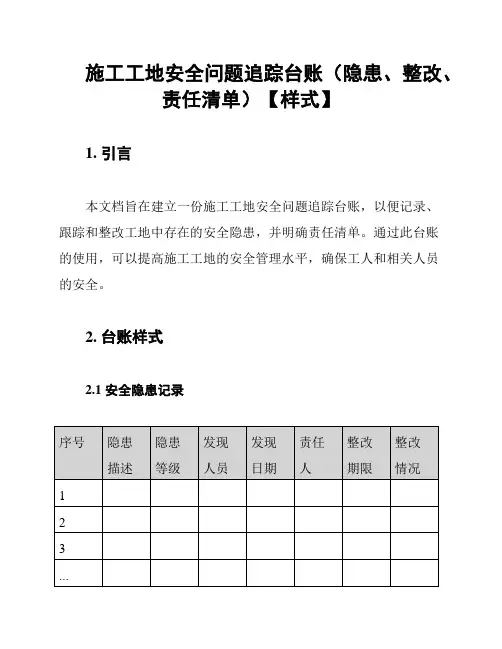 施工工地安全问题追踪台账（隐患、整改、责任清单）【样式】

1. 引言

本文档旨在建立一份施工工地安全问题追踪台账，以便记录、跟踪和整改工地中存在的安全隐患，并明确责任清单。通过此台账的使用，可以提高施工工地的安全管理水平，确保工人和相关人员的安全。

2. 台账样式

2.1 安全隐患记录

| 序号 | 隐患描述 | 隐患等级 | 发现人员 | 发现日期 | 责任人 | 整改期限 | 整改情况 |
|---|---|---|---|---|---|---|---|
| 1 | | | | | | | |
| 2 | | | | | | | |
| 3 | | | | | | | |
| ... | | | | | | | |